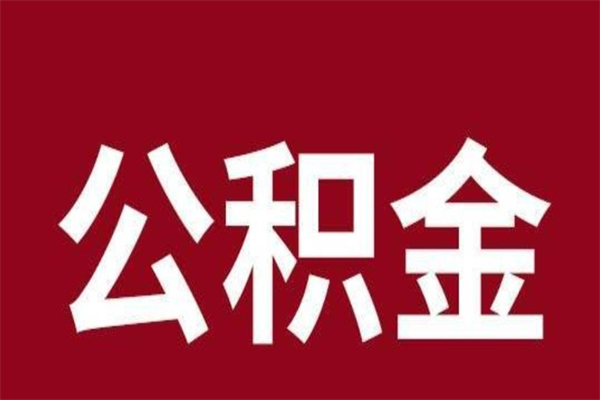 公积金